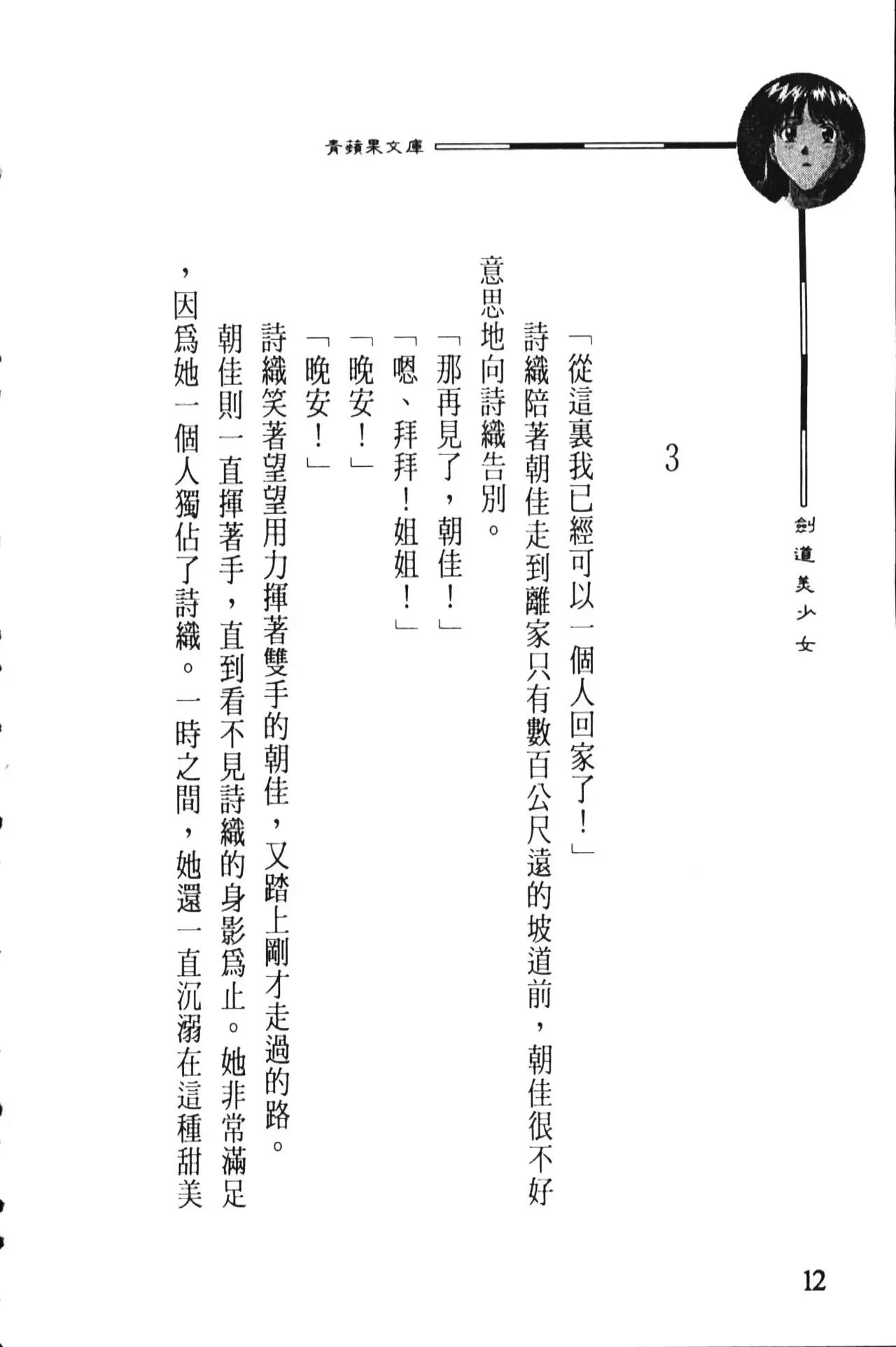 青蘋果文庫

劍道美少女

3

「從這裏我已經可以一個人回家了！」

詩織陪著朝佳走到離家只有數百公尺遠的坡道前，朝佳很不好意思地向詩織告別。

「那再見了，朝佳！」

「嗯、拜拜！姐姐！」

「晚安！」

「晚安！」

詩織笑著望望用力揮著雙手的朝佳，又踏上剛才走過的路。

朝佳則一直揮著手，直到看不見詩織的身影爲止。她非常滿足，因爲她一個人獨佔了詩織。一時之間，她還一直沉溺在這種甜美

12